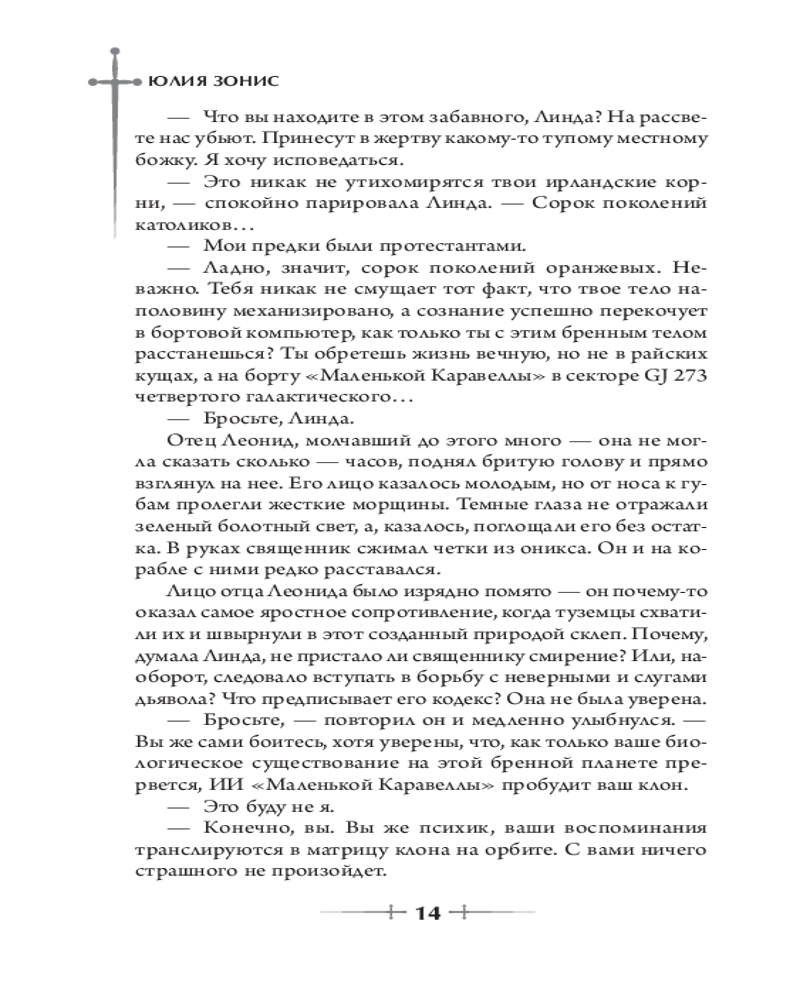 ЮЛИЯ ЗОНИС

— Что вы находите в этом забавного, Линда? На рассвете нас убьют. Принесут в жертву какому-то тупому местному божку. Я хочу исповедаться.

— Это никак не утихомирятся твои ирландские корни, — спокойно парировала Линда. — Сорок поколений католиков…

— Мои предки были протестантами.

— Ладно, значит, сорок поколений оранжевых. Неважно. Тебя никак не смущает тот факт, что твое тело наполовину механизировано, а сознание успешно перекочует в бортовой компьютер, как только ты с этим бренным телом расстанешься? Ты обретешь жизнь вечную, но не в райских кущах, а на борту «Маленькой Каравеллы» в секторе GJ 273 четвертого галактического…

— Бросьте, Линда.

Отец Леонид, молчавший до этого много — она не могла сказать сколько — часов, поднял бритую голову и прямо взглянул на нее. Его лицо казалось молодым, но от носа к губам пролегли жесткие морщины. Темные глаза не отражали зеленый болотный свет, а, казалось, поглощали его без остатка. В руках священник сжимал четки из оникса. Он и на корабле с ними редко расставался.

Лицо отца Леонида было изрядно помято — он почему-то оказал самое яростное сопротивление, когда туземцы схватили их и швырнули в этот созданный природой склеп. Почему, думала Линда, не пристало ли священнику смирение? Или, наоборот, следовало вступать в борьбу с неверными и слугами дьявола? Что предписывает его кодекс? Она не была уверена.

— Бросьте, — повторил он и медленно улыбнулся. — Вы же сами боитесь, хотя уверены, что, как только ваше биологическое существование на этой бренной планете прервется, ИИ «Маленькой Каравеллы» пробудит ваш клон.

— Это буду не я.

— Конечно, вы. Вы же психик, ваши воспоминания транслируются в матрицу клона на орбите. С вами ничего страшного не произойдет.

14